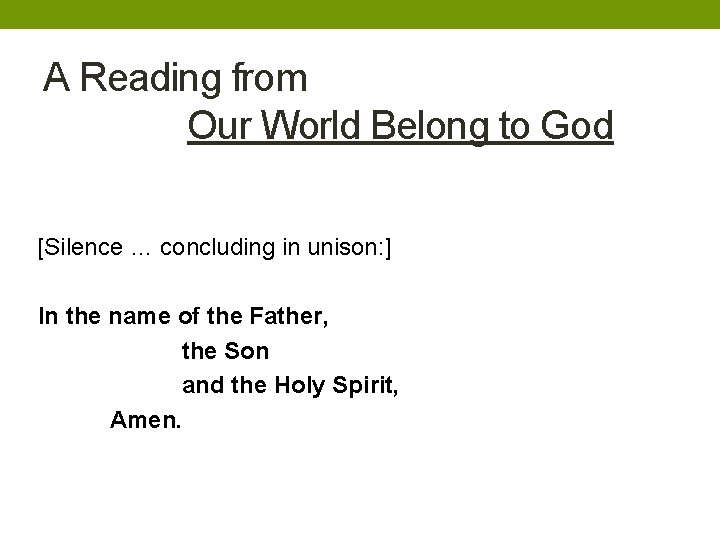 A Reading from
Our World Belong to God

[Silence … concluding in unison:]

In the name of the Father,
the Son
and the Holy Spirit,
Amen.